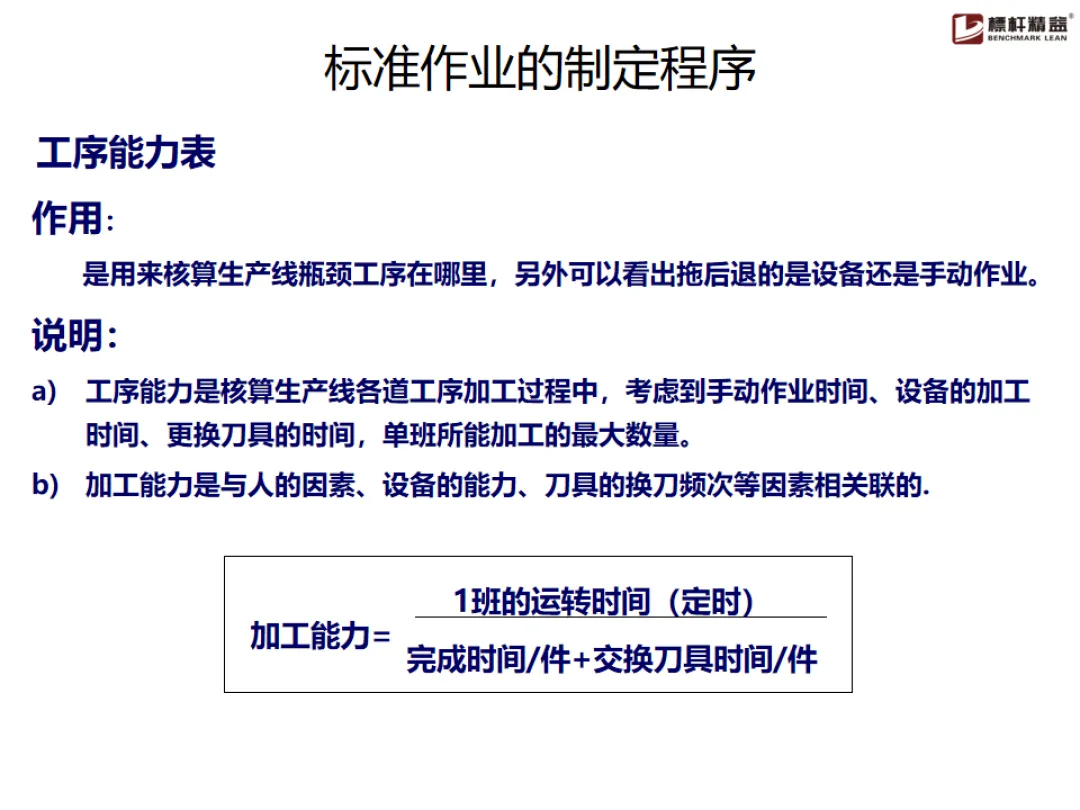 標杆精益®
BENCHMARK LEAN

标准作业的制定程序

工序能力表

作用:

是用来核算生产线瓶颈工序在哪里，另外可以看出拖后退的是设备还是手动作业。

说明:

a) 工序能力是核算生产线各道工序加工过程中，考虑到手动作业时间、设备的加工时间、更换刀具的时间，单班所能加工的最大数量。

b) 加工能力是与人的因素、设备的能力、刀具的换刀频次等因素相关联的.

$加工能力=\frac{1班的运转时间（定时）}{完成时间/件+交换刀具时间/件}$